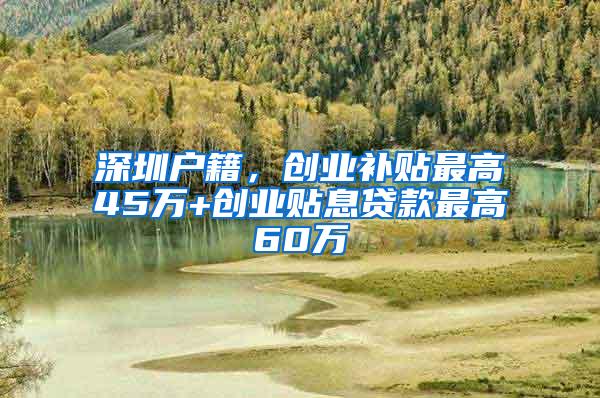 深圳户籍，创业补贴最高45万+创业贴息贷款最高60万